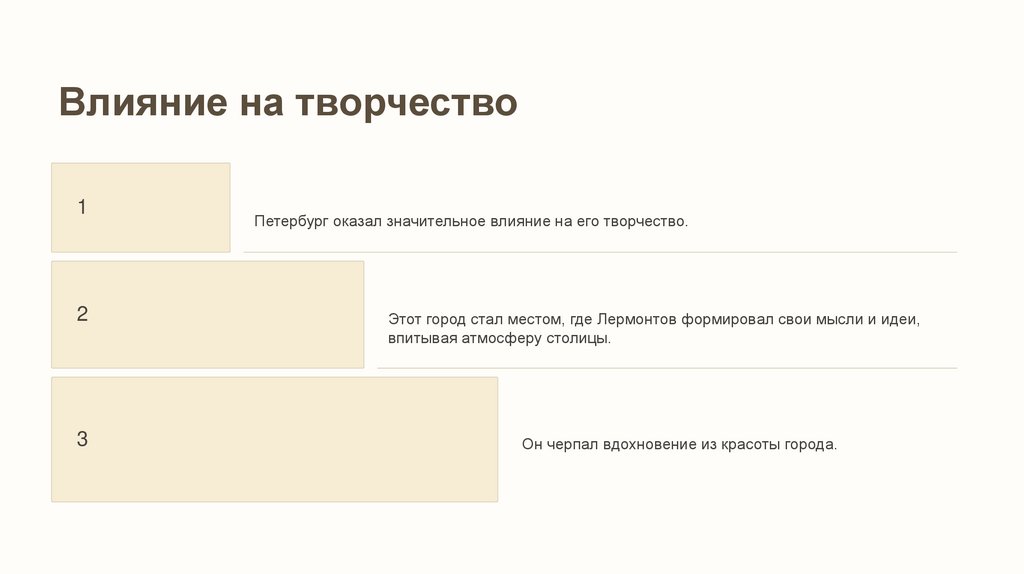 Влияние на творчество

1

Петербург оказал значительное влияние на его творчество.

2

Этот город стал местом, где Лермонтов формировал свои мысли и идеи, впитывая атмосферу столицы.

3

Он черпал вдохновение из красоты города.